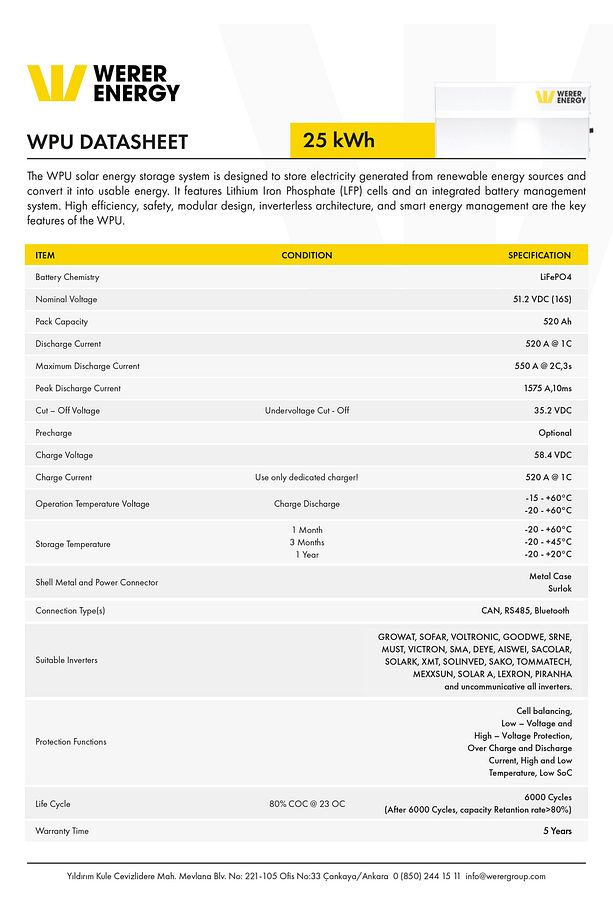 WERER ENERGY

WERER ENERGY

WPU DATASHEET

25 kWh

The WPU solar energy storage system is designed to store electricity generated from renewable energy sources and convert it into usable energy. It features Lithium Iron Phosphate (LFP) cells and an integrated battery management system. High efficiency, safety, modular design, inverterless architecture, and smart energy management are the key features of the WPU.

| ITEM | CONDITION | SPECIFICATION |
|---|---|---|
| Battery Chemistry | | LiFePO4 |
| Nominal Voltage | | 51.2 VDC (16S) |
| Pack Capacity | | 520 Ah |
| Discharge Current | | 520 A @ 1C |
| Maximum Discharge Current | | 550 A @ 2C,3s |
| Peak Discharge Current | | 1575 A,10ms |
| Cut – Off Voltage | Undervoltage Cut - Off | 35.2 VDC |
| Precharge | | Optional |
| Charge Voltage | | 58.4 VDC |
| Charge Current | Use only dedicated charger! | 520 A @ 1C |
| Operation Temperature Voltage | Charge Discharge | -15 - +60°C -20 - +60°C |
| Storage Temperature | 1 Month 3 Months 1 Year | -20 - +60°C -20 - +45°C -20 - +20°C |
| Shell Metal and Power Connector | | Metal Case Surlok |
| Connection Type(s) | | CAN, RS485, Bluetooth |
| Suitable Inverters | | GROWAT, SOFAR, VOLTRONIC, GOODWE, SRNE, MUST, VICTRON, SMA, DEYE, AISWEI, SACOLAR, SOLARK, XMT, SOLINVED, SAKO, TOMMATECH, MEXXSUN, SOLAR A, LEXRON, PIRANHA and uncommunicative all inverters. |
| Protection Functions | | Cell balancing, Low – Voltage and High – Voltage Protection, Over Charge and Discharge Current, High and Low Temperature, Low SoC |
| Life Cycle | 80% COC @ 23 OC | 6000 Cycles (After 6000 Cycles, capacity Retantion rate>80%) |
| Warranty Time | | 5 Years |

Yıldırım Kule Cevizlidere Mah. Mevlana Blv. No: 221-105 Ofis No:33 Çankaya/Ankara 0 (850) 244 15 11 info@werergroup.com